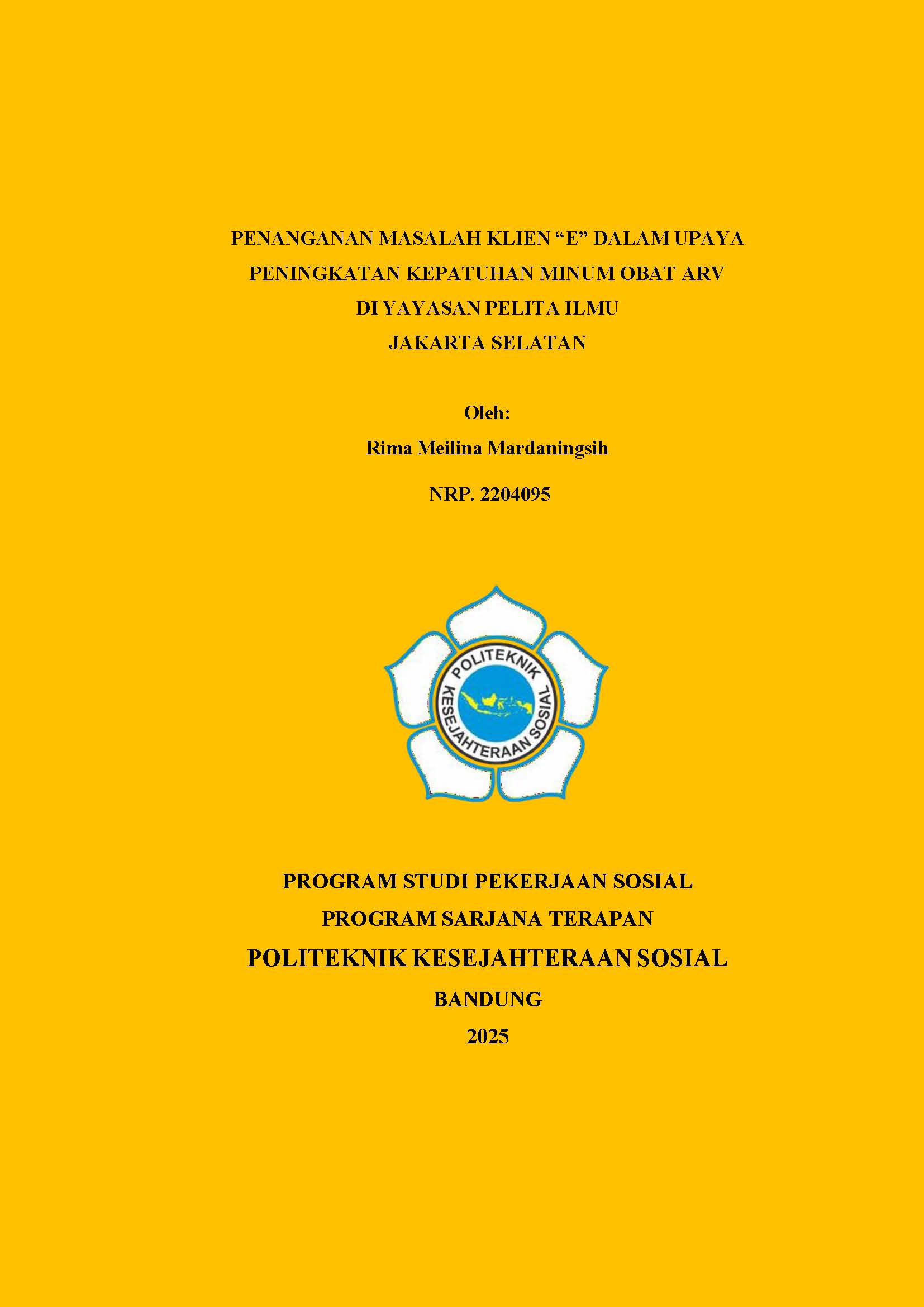 PENANGANAN MASALAH KLIEN “E” DALAM UPAYA PENINGKATAN KEPATUHAN MINUM OBAT ARV DI YAYASAN PELITA ILMU JAKARTA SELATAN

Oleh:

Rima Meilina Mardaningsih

NRP. 2204095

POLITEKNIK KESEJAHTERAAN SOSIAL

PROGRAM STUDI PEKERJAAN SOSIAL

PROGRAM SARJANA TERAPAN

POLITEKNIK KESEJAHTERAAN SOSIAL

BANDUNG

2025